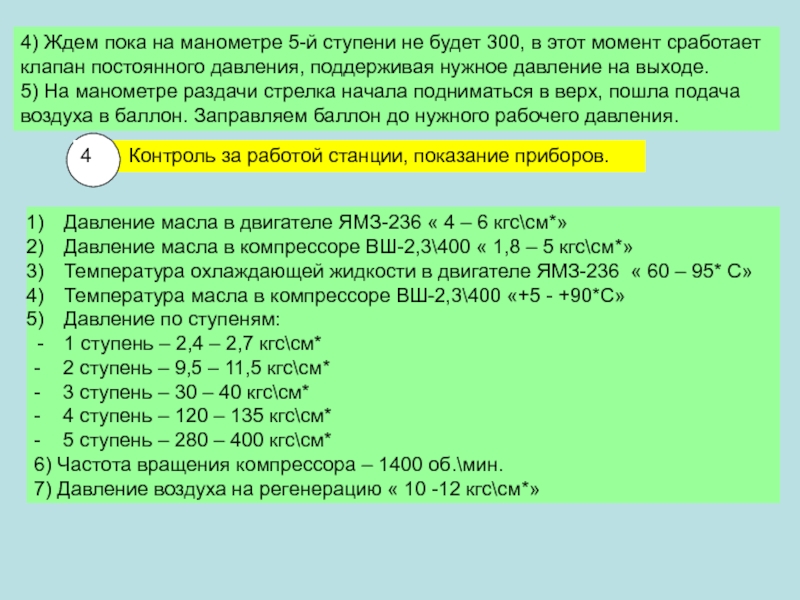 4) Ждем пока на манометре 5-й ступени не будет 300, в этот момент сработает клапан постоянного давления, поддерживая нужное давление на выходе.
5) На манометре раздачи стрелка начала подниматься в верх, пошла подача воздуха в баллон. Заправляем баллон до нужного рабочего давления.

4

Контроль за работой станции, показание приборов.

1) Давление масла в двигателе ЯМЗ-236 « 4 – 6 кгс\см*»
2) Давление масла в компрессоре ВШ-2,3\400 « 1,8 – 5 кгс\см*»
3) Температура охлаждающей жидкости в двигателе ЯМЗ-236 « 60 – 95* С»
4) Температура масла в компрессоре ВШ-2,3\400 «+5 - +90*С»
5) Давление по ступеням:
- 1 ступень – 2,4 – 2,7 кгс\см*
- 2 ступень – 9,5 – 11,5 кгс\см*
- 3 ступень – 30 – 40 кгс\см*
- 4 ступень – 120 – 135 кгс\см*
- 5 ступень – 280 – 400 кгс\см*
6) Частота вращения компрессора – 1400 об.\мин.
7) Давление воздуха на регенерацию « 10 -12 кгс\см*»